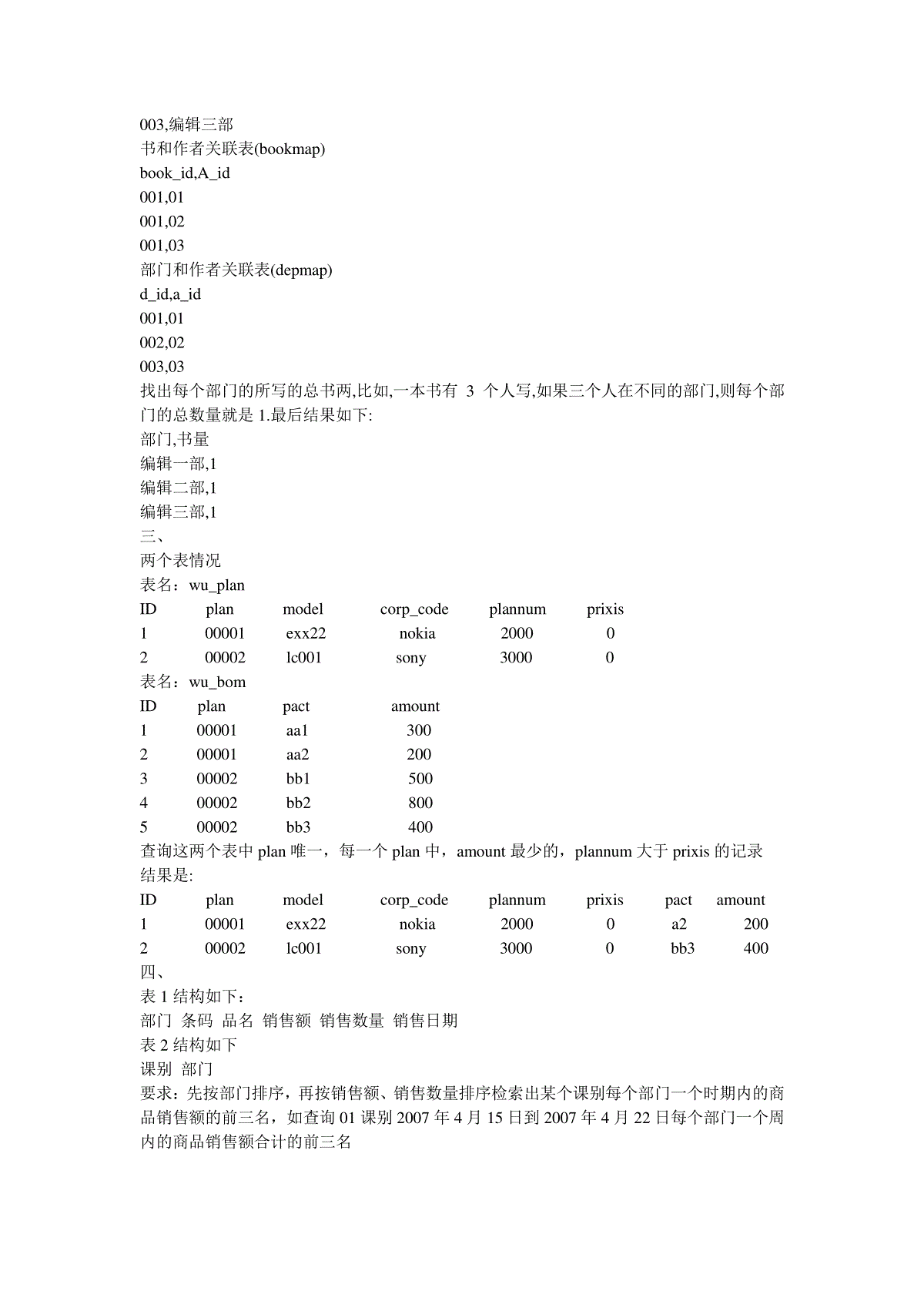 003,编辑三部
书和作者关联表(bookmap)
book_id,A_id
001,01
001,02
001,03
部门和作者关联表(depmap)
d_id,a_id
001,01
002,02
003,03
找出每个部门的所写的总书两,比如,一本书有 3 个人写,如果三个人在不同的部门,则每个部门的总数量就是 1.最后结果如下:
部门,书量
编辑一部,1
编辑二部,1
编辑三部,1
三、
两个表情况
表名：wu_plan

| ID | plan | model | corp_code | plannum | prixis |
|---|---|---|---|---|---|
| 1 | 00001 | exx22 | nokia | 2000 | 0 |
| 2 | 00002 | lc001 | sony | 3000 | 0 |

表名：wu_bom

| ID | plan | pact | amount |
|---|---|---|---|
| 1 | 00001 | aa1 | 300 |
| 2 | 00001 | aa2 | 200 |
| 3 | 00002 | bb1 | 500 |
| 4 | 00002 | bb2 | 800 |
| 5 | 00002 | bb3 | 400 |

查询这两个表中 plan 唯一，每一个 plan 中，amount 最少的，plannum 大于 prixis 的记录
结果是:

| ID | plan | model | corp_code | plannum | prixis | pact | amount |
|---|---|---|---|---|---|---|---|
| 1 | 00001 | exx22 | nokia | 2000 | 0 | a2 | 200 |
| 2 | 00002 | lc001 | sony | 3000 | 0 | bb3 | 400 |

四、
表 1 结构如下：
部门 条码 品名 销售额 销售数量 销售日期
表 2 结构如下
课别 部门
要求：先按部门排序，再按销售额、销售数量排序检索出某个课别每个部门一个时期内的商品销售额的前三名，如查询 01 课别 2007 年 4 月 15 日到 2007 年 4 月 22 日每个部门一个周内的商品销售额合计的前三名